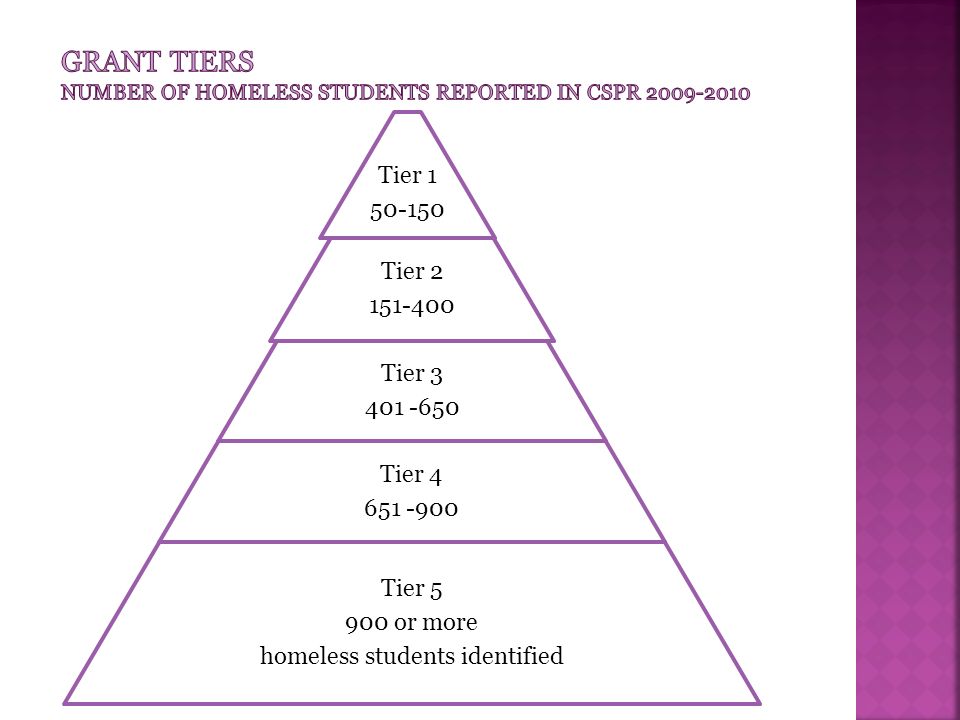 GRANT TIERS
NUMBER OF HOMELESS STUDENTS REPORTED IN CSPR 2009-2010

Tier 1
50-150

Tier 2
151-400

Tier 3
401 -650

Tier 4
651 -900

Tier 5
900 or more
homeless students identified